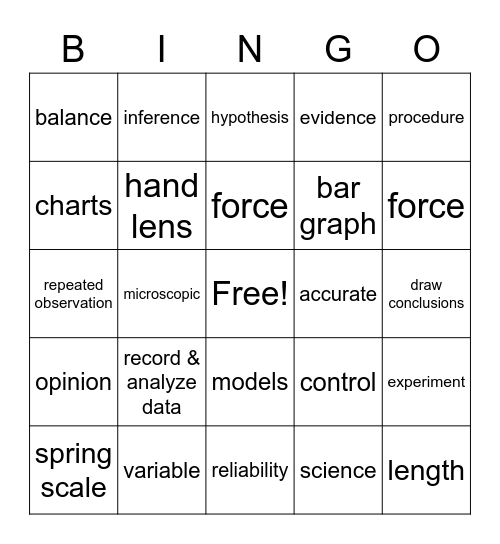 | B | I | N | G | O |
|---|---|---|---|---|
| balance | inference | hypothesis | evidence | procedure |
| charts | hand lens | force | bar graph | force |
| repeated observation | microscopic | Free! | accurate | draw conclusions |
| opinion | record & analyze data | models | control | experiment |
| spring scale | variable | reliability | science | length |